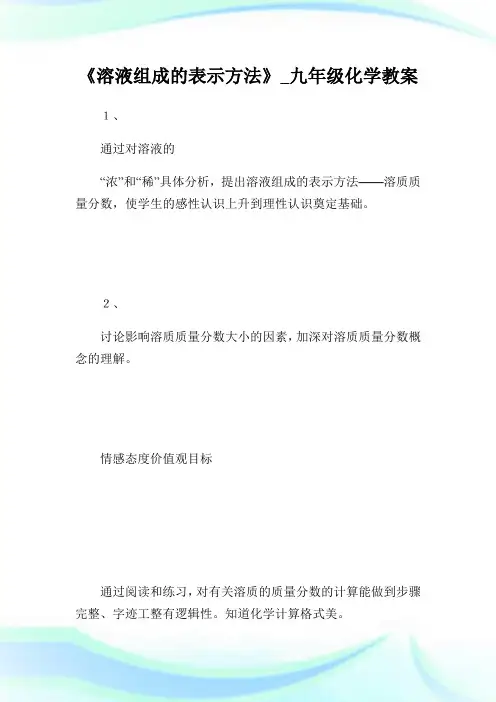 《溶液组成的表示方法》_九年级化学教案

1、

通过对溶液的

“浓”和“稀”具体分析，提出溶液组成的表示方法——溶质质量分数，使学生的感性认识上升到理性认识奠定基础。

2、

讨论影响溶质质量分数大小的因素，加深对溶质质量分数概念的理解。

情感态度价值观目标

通过阅读和练习，对有关溶质的质量分数的计算能做到步骤完整、字迹工整有逻辑性。知道化学计算格式美。